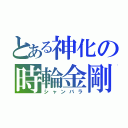 とある神化の
時輪金剛
シャンバラ